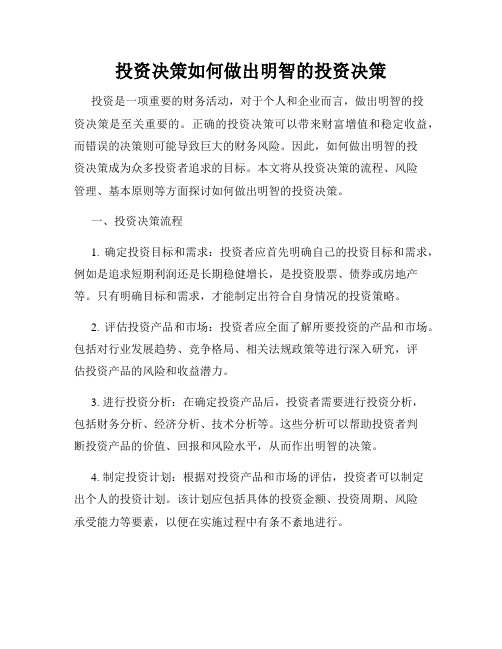 投资决策如何做出明智的投资决策

投资是一项重要的财务活动，对于个人和企业而言，做出明智的投资决策是至关重要的。正确的投资决策可以带来财富增值和稳定收益，而错误的决策则可能导致巨大的财务风险。因此，如何做出明智的投资决策成为众多投资者追求的目标。本文将从投资决策的流程、风险管理、基本原则等方面探讨如何做出明智的投资决策。

一、投资决策流程

1. 确定投资目标和需求：投资者应首先明确自己的投资目标和需求，例如是追求短期利润还是长期稳健增长，是投资股票、债券或房地产等。只有明确目标和需求，才能制定出符合自身情况的投资策略。

2. 评估投资产品和市场：投资者应全面了解所要投资的产品和市场。包括对行业发展趋势、竞争格局、相关法规政策等进行深入研究，评估投资产品的风险和收益潜力。

3. 进行投资分析：在确定投资产品后，投资者需要进行投资分析，包括财务分析、经济分析、技术分析等。这些分析可以帮助投资者判断投资产品的价值、回报和风险水平，从而作出明智的决策。

4. 制定投资计划：根据对投资产品和市场的评估，投资者可以制定出个人的投资计划。该计划应包括具体的投资金额、投资周期、风险承受能力等要素，以便在实施过程中有条不紊地进行。